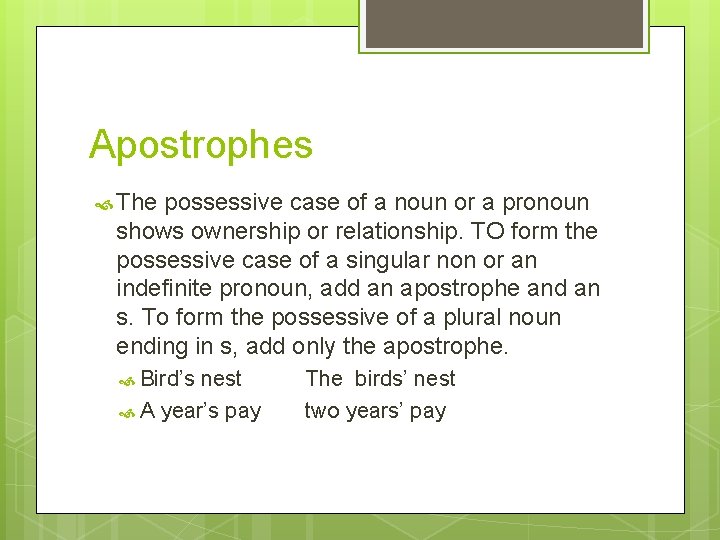 Apostrophes

The possessive case of a noun or a pronoun shows ownership or relationship. TO form the possessive case of a singular non or an indefinite pronoun, add an apostrophe and an s. To form the possessive of a plural noun ending in s, add only the apostrophe.

Bird’s nest The birds’ nest

A year’s pay two years’ pay